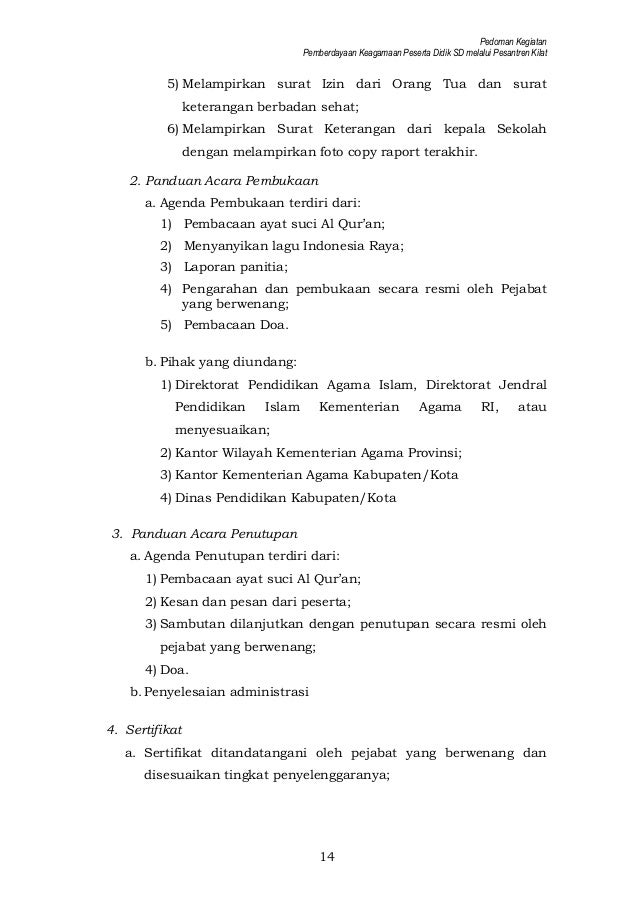 Pedoman Kegiatan
Pemberdayaan Keagamaan Peserta Didik SD melalui Pesantren Kilat

5) Melampirkan surat Izin dari Orang Tua dan surat keterangan berbadan sehat;
6) Melampirkan Surat Keterangan dari kepala Sekolah dengan melampirkan foto copy raport terakhir.

2. Panduan Acara Pembukaan
a. Agenda Pembukaan terdiri dari:
1) Pembacaan ayat suci Al Qur'an;
2) Menyanyikan lagu Indonesia Raya;
3) Laporan panitia;
4) Pengarahan dan pembukaan secara resmi oleh Pejabat yang berwenang;
5) Pembacaan Doa.

b. Pihak yang diundang:
1) Direktorat Pendidikan Agama Islam, Direktorat Jendral Pendidikan Islam Kementerian Agama RI, atau menyesuaikan;
2) Kantor Wilayah Kementerian Agama Provinsi;
3) Kantor Kementerian Agama Kabupaten/Kota
4) Dinas Pendidikan Kabupaten/Kota

3. Panduan Acara Penutupan
a. Agenda Penutupan terdiri dari:
1) Pembacaan ayat suci Al Qur'an;
2) Kesan dan pesan dari peserta;
3) Sambutan dilanjutkan dengan penutupan secara resmi oleh pejabat yang berwenang;
4) Doa.
b. Penyelesaian administrasi

4. Sertifikat
a. Sertifikat ditandatangani oleh pejabat yang berwenang dan disesuaikan tingkat penyelenggaranya;

14